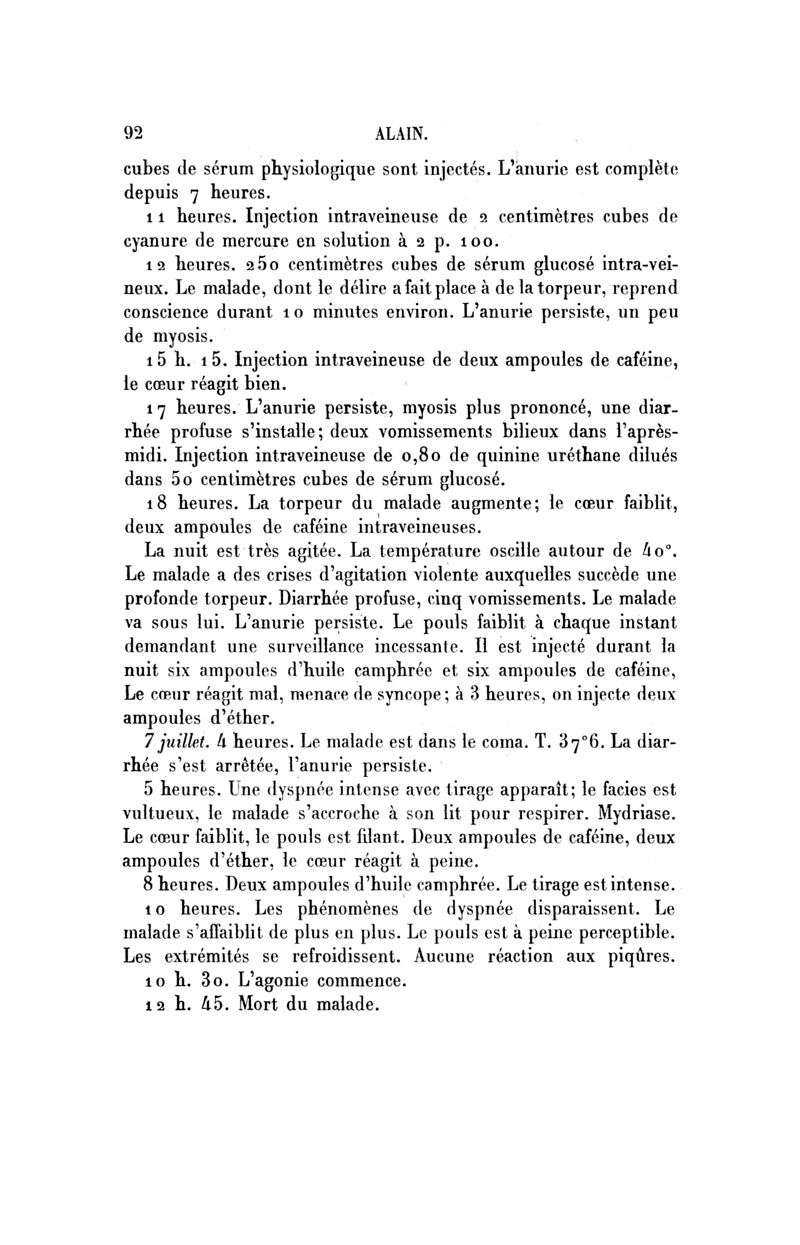 92 ALAIN.

cubes de sérum physiologique sont injectés. L'anurie est complète depuis 7 heures.

11 heures. Injection intraveineuse de 2 centimètres cubes de cyanure de mercure en solution à 2 p. 100.

12 heures. 250 centimètres cubes de sérum glucosé intra-veineux. Le malade, dont le délire a fait place à de la torpeur, reprend conscience durant 10 minutes environ. L'anurie persiste, un peu de myosis.

15 h. 15. Injection intraveineuse de deux ampoules de caféine, le cœur réagit bien.

17 heures. L'anurie persiste, myosis plus prononcé, une diarrhée profuse s'installe; deux vomissements bilieux dans l'après-midi. Injection intraveineuse de 0,80 de quinine uréthane dilués dans 50 centimètres cubes de sérum glucosé.

18 heures. La torpeur du malade augmente; le cœur faiblit, deux ampoules de caféine intraveineuses.

La nuit est très agitée. La température oscille autour de 40°. Le malade a des crises d'agitation violente auxquelles succède une profonde torpeur. Diarrhée profuse, cinq vomissements. Le malade va sous lui. L'anurie persiste. Le pouls faiblit à chaque instant demandant une surveillance incessante. Il est injecté durant la nuit six ampoules d'huile camphrée et six ampoules de caféine, Le cœur réagit mal, menace de syncope; à 3 heures, on injecte deux ampoules d'éther.

7 juillet. 4 heures. Le malade est dans le coma. T. 37°6. La diarrhée s'est arrêtée, l'anurie persiste.

5 heures. Une dyspnée intense avec tirage apparaît; le facies est vultueux, le malade s'accroche à son lit pour respirer. Mydriase. Le cœur faiblit, le pouls est filant. Deux ampoules de caféine, deux ampoules d'éther, le cœur réagit à peine.

8 heures. Deux ampoules d'huile camphrée. Le tirage est intense.

10 heures. Les phénomènes de dyspnée disparaissent. Le malade s'affaiblit de plus en plus. Le pouls est à peine perceptible. Les extrémités se refroidissent. Aucune réaction aux piqûres.

10 h. 30. L'agonie commence.

12 h. 45. Mort du malade.